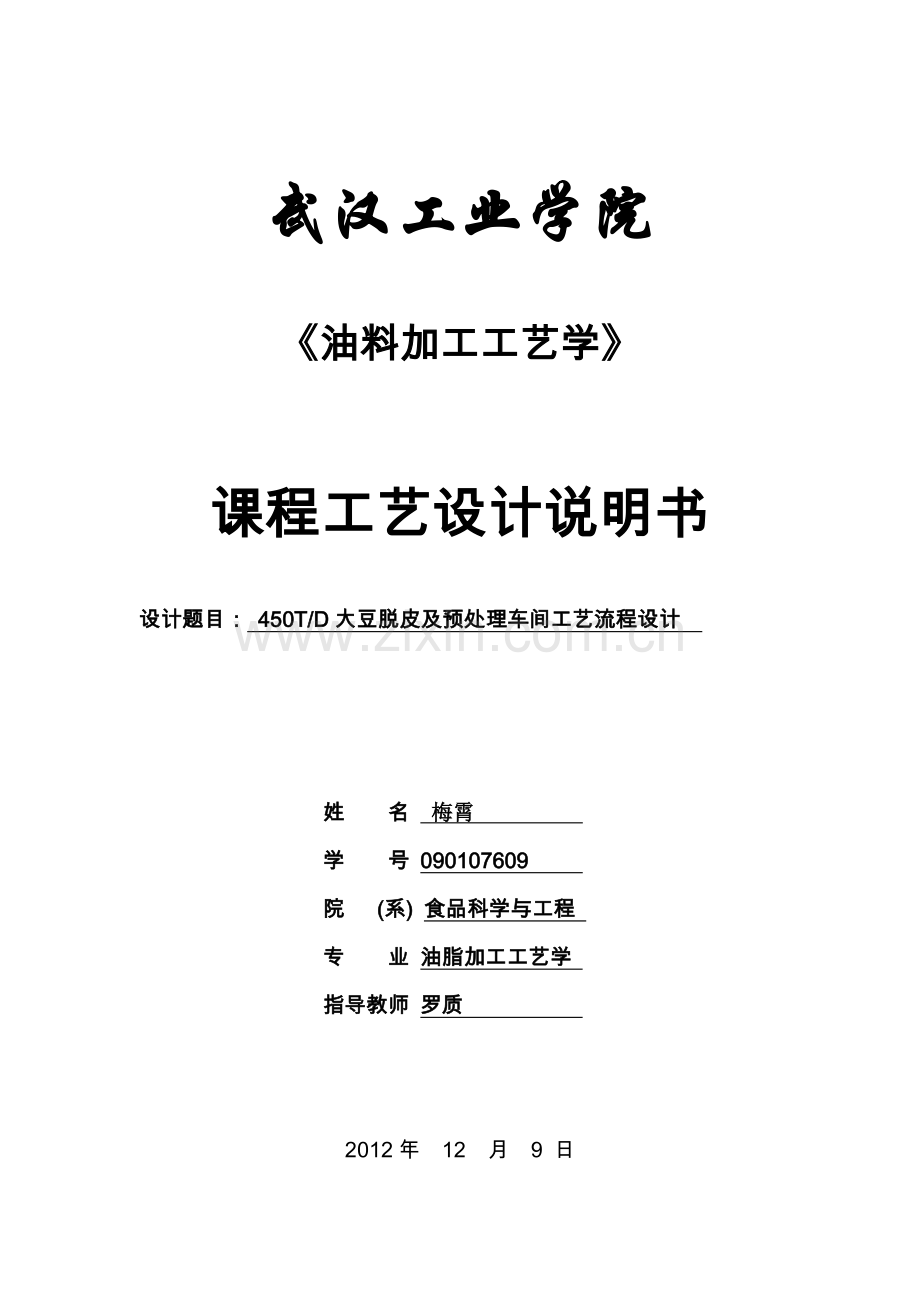 武汉工业学院

《油料加工工艺学》

课程工艺设计说明书

设计题目： 450T/D 大豆脱皮及预处理车间工艺流程设计

www.zixin.com.cn

姓 名 梅霄

学 号 090107609

院 (系) 食品科学与工程

专 业 油脂加工工艺学

指导教师 罗质

2012 年 12 月 9 日